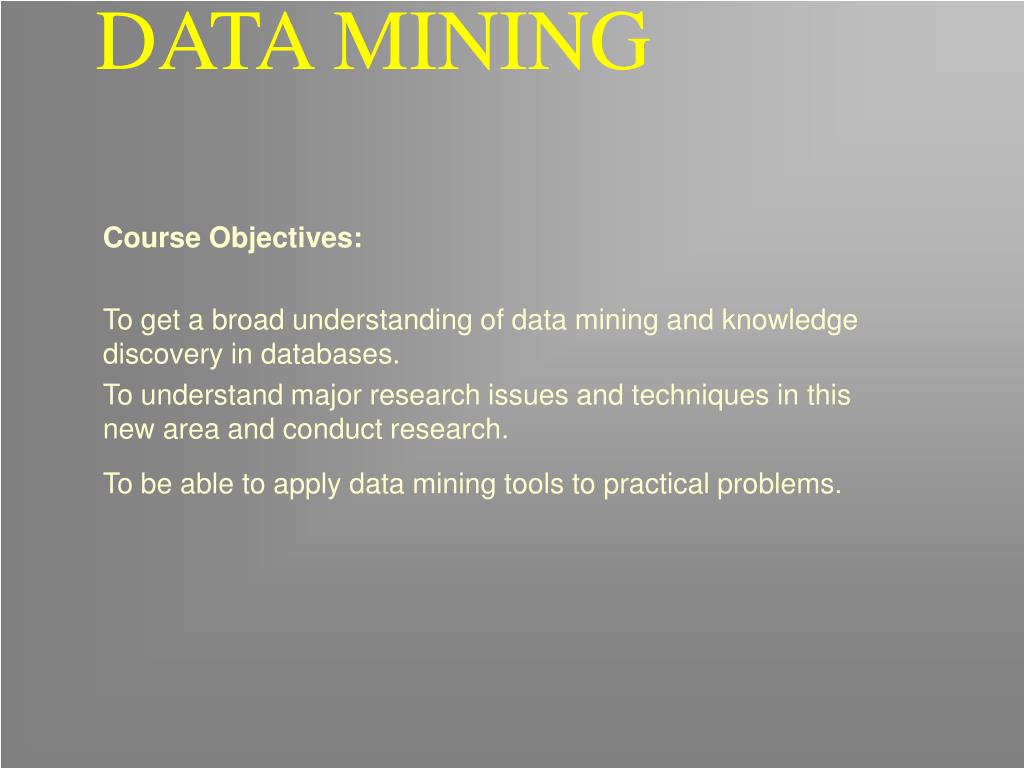 DATA MINING

Course Objectives:

To get a broad understanding of data mining and knowledge discovery in databases.

To understand major research issues and techniques in this new area and conduct research.

To be able to apply data mining tools to practical problems.